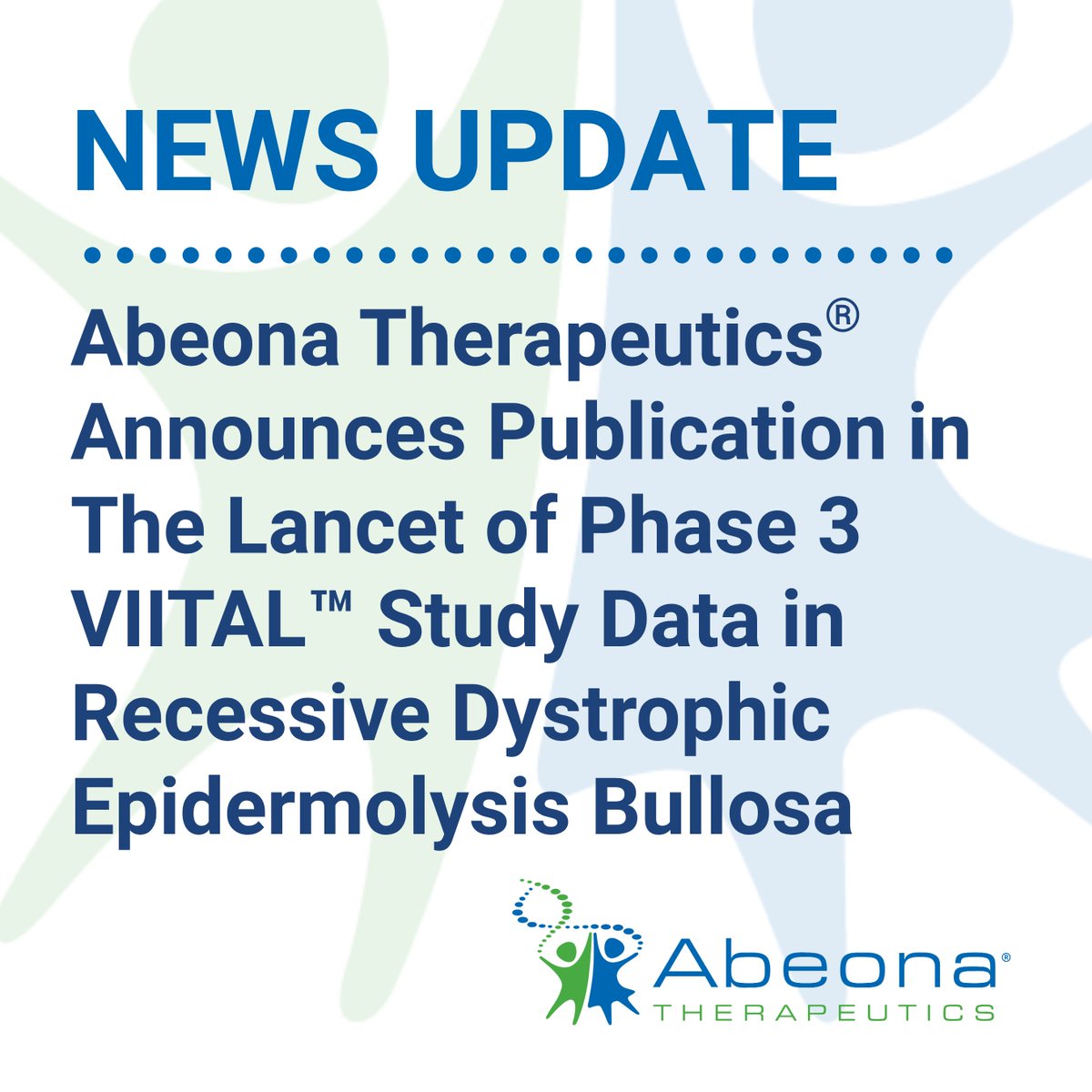 NEWS UPDATE

Abeona Therapeutics® Announces Publication in The Lancet of Phase 3 VIITAL™ Study Data in Recessive Dystrophic Epidermolysis Bullosa

Abeona®
THERAPEUTICS